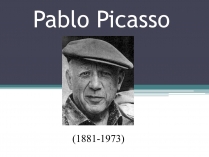 Pablo Picasso

(1881-1973)